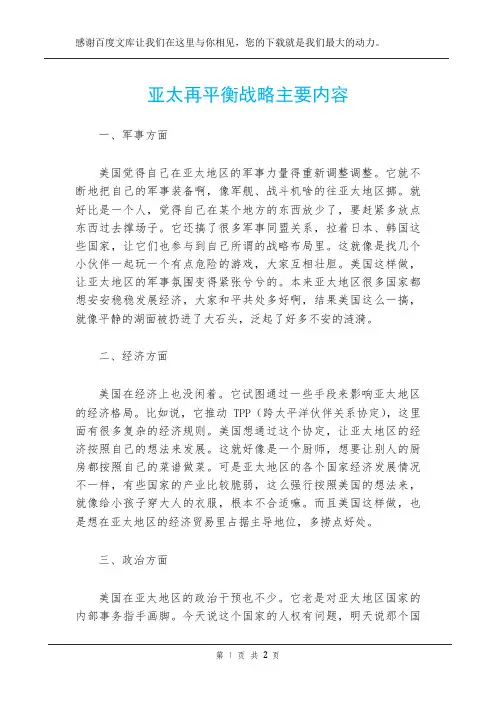 感谢百度文库让我们在这里与你相见，您的下载就是我们最大的动力。

亚太再平衡战略主要内容

一、军事方面

美国觉得自己在亚太地区的军事力量得重新调整调整。它就不断地把自己的军事装备啊，像军舰、战斗机啥的往亚太地区挪。就好比是一个人，觉得自己在某个地方的东西放少了，要赶紧多放点东西过去撑场子。它还搞了很多军事同盟关系，拉着日本、韩国这些国家，让它们也参与到自己所谓的战略布局里。这就像是找几个小伙伴一起玩一个有点危险的游戏，大家互相壮胆。美国这样做，让亚太地区的军事氛围变得紧张兮兮的。本来亚太地区很多国家都想安安稳稳发展经济，大家和平共处多好啊，结果美国这么一搞，就像平静的湖面被扔进了大石头，泛起了好多不安的涟漪。

二、经济方面

美国在经济上也没闲着。它试图通过一些手段来影响亚太地区的经济格局。比如说，它推动 TPP（跨太平洋伙伴关系协定），这里面有很多复杂的经济规则。美国想通过这个协定，让亚太地区的经济按照自己的想法来发展。这就好像是一个厨师，想要让别人的厨房都按照自己的菜谱做菜。可是亚太地区的各个国家经济发展情况不一样，有些国家的产业比较脆弱，这么强行按照美国的想法来，就像给小孩子穿大人的衣服，根本不合适嘛。而且美国这样做，也是想在亚太地区的经济贸易里占据主导地位，多捞点好处。

三、政治方面

美国在亚太地区的政治干预也不少。它老是对亚太地区国家的内部事务指手画脚。今天说这个国家的人权有问题，明天说那个国

第 1 页 共 2 页